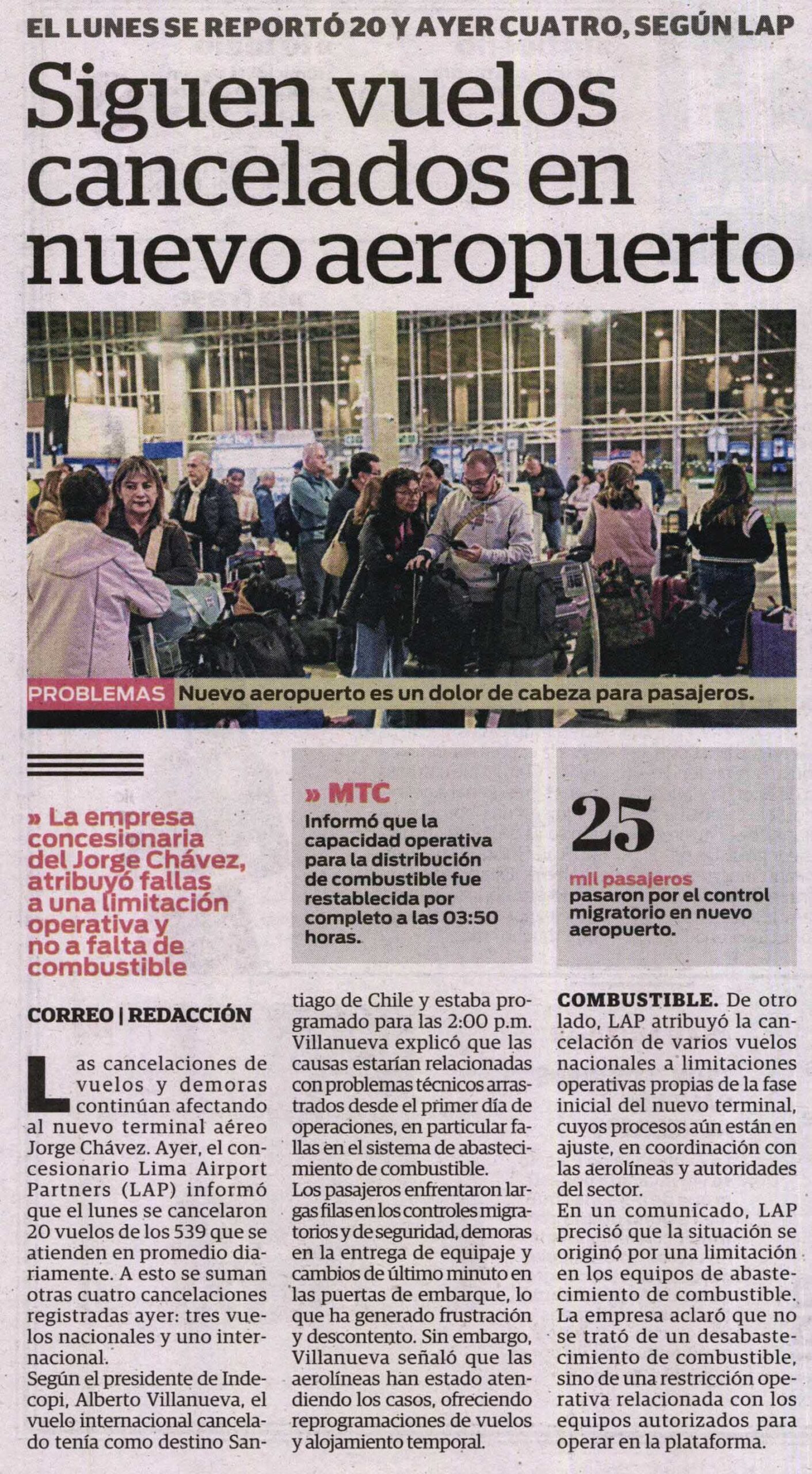 EL LUNES SE REPORTÓ 20 Y AYER CUATRO, SEGÚN LAP

Siguen vuelos cancelados en nuevo aeropuerto

PROBLEMAS Nuevo aeropuerto es un dolor de cabeza para pasajeros.

» La empresa concesionaria del Jorge Chávez, atribuyó fallas a una limitación operativa y no a falta de combustible

» MTC
Informó que la capacidad operativa para la distribución de combustible fue restablecida por completo a las 03:50 horas.

25
mil pasajeros
pasaron por el control migratorio en nuevo aeropuerto.

CORREO | REDACCIÓN

Las cancelaciones de vuelos y demoras continúan afectando al nuevo terminal aéreo Jorge Chávez. Ayer, el concesionario Lima Airport Partners (LAP) informó que el lunes se cancelaron 20 vuelos de los 539 que se atienden en promedio diariamente. A esto se suman otras cuatro cancelaciones registradas ayer: tres vuelos nacionales y uno internacional.
Según el presidente de Indecopi, Alberto Villanueva, el vuelo internacional cancelado tenía como destino Santiago de Chile y estaba programado para las 2:00 p.m. Villanueva explicó que las causas estarían relacionadas con problemas técnicos arrastrados desde el primer día de operaciones, en particular fallas en el sistema de abastecimiento de combustible.
Los pasajeros enfrentaron largas filas en los controles migratorios y de seguridad, demoras en la entrega de equipaje y cambios de último minuto en las puertas de embarque, lo que ha generado frustración y descontento. Sin embargo, Villanueva señaló que las aerolíneas han estado atendiendo los casos, ofreciendo reprogramaciones de vuelos y alojamiento temporal.

COMBUSTIBLE. De otro lado, LAP atribuyó la cancelación de varios vuelos nacionales a limitaciones operativas propias de la fase inicial del nuevo terminal, cuyos procesos aún están en ajuste, en coordinación con las aerolíneas y autoridades del sector.
En un comunicado, LAP precisó que la situación se originó por una limitación en los equipos de abastecimiento de combustible. La empresa aclaró que no se trató de un desabastecimiento de combustible, sino de una restricción operativa relacionada con los equipos autorizados para operar en la plataforma.